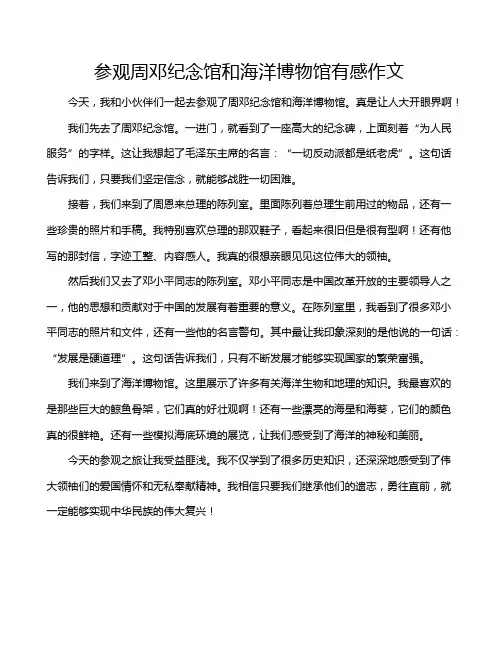 参观周邓纪念馆和海洋博物馆有感作文

今天，我和小伙伴们一起去参观了周邓纪念馆和海洋博物馆。真是让人大开眼界啊！

我们先去了周邓纪念馆。一进门，就看到了一座高大的纪念碑，上面刻着“为人民服务”的字样。这让我想起了毛泽东主席的名言：“一切反动派都是纸老虎”。这句话告诉我们，只要我们坚定信念，就能够战胜一切困难。

接着，我们来到了周恩来总理的陈列室。里面陈列着总理生前用过的物品，还有一些珍贵的照片和手稿。我特别喜欢总理的那双鞋子，看起来很旧但是很有型啊！还有他写的那封信，字迹工整、内容感人。我真的很想亲眼见见这位伟大的领袖。

然后我们又去了邓小平同志的陈列室。邓小平同志是中国改革开放的主要领导人之一，他的思想和贡献对于中国的发展有着重要的意义。在陈列室里，我看到了很多邓小平同志的照片和文件，还有一些他的名言警句。其中最让我印象深刻的是他说的一句话：“发展是硬道理”。这句话告诉我们，只有不断发展才能够实现国家的繁荣富强。

我们来到了海洋博物馆。这里展示了许多有关海洋生物和地理的知识。我最喜欢的是那些巨大的鲸鱼骨架，它们真的好壮观啊！还有一些漂亮的海星和海葵，它们的颜色真的很鲜艳。还有一些模拟海底环境的展览，让我们感受到了海洋的神秘和美丽。

今天的参观之旅让我受益匪浅。我不仅学到了很多历史知识，还深深地感受到了伟大领袖们的爱国情怀和无私奉献精神。我相信只要我们继承他们的遗志，勇往直前，就一定能够实现中华民族的伟大复兴！